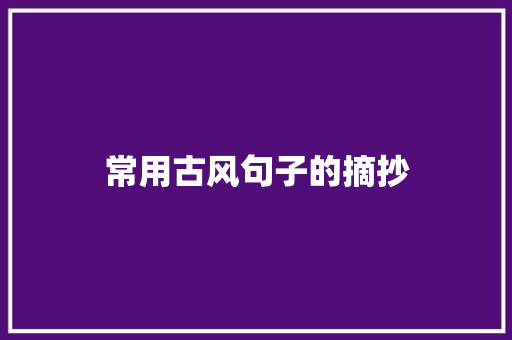 常用古风句子的摘抄